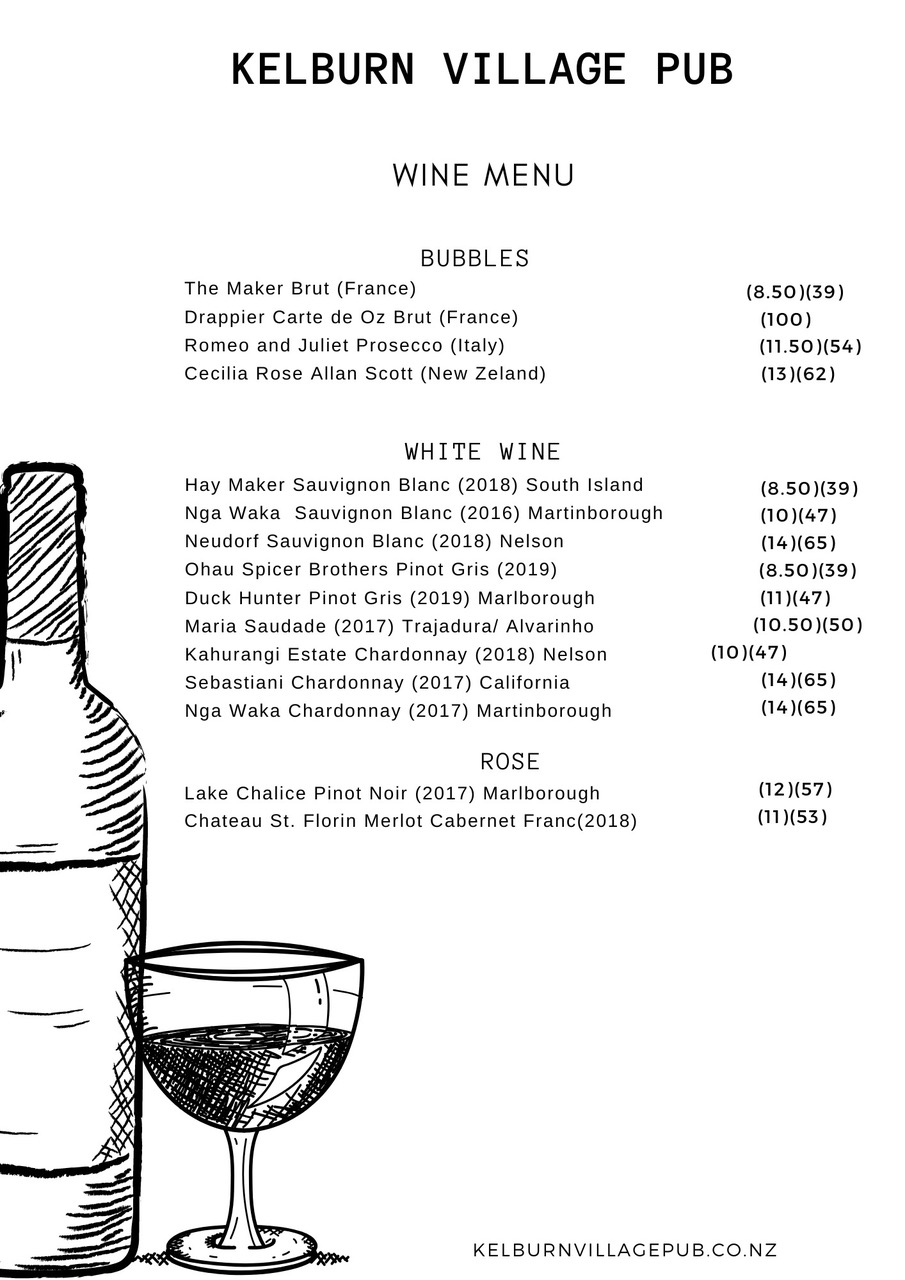 KELBURN VILLAGE PUB

WINE MENU

BUBBLES

The Maker Brut (France) (8.50)(39)
Drappier Carte de Oz Brut (France) (100)
Romeo and Juliet Prosecco (Italy) (11.50)(54)
Cecilia Rose Allan Scott (New Zeland) (13)(62)

WHITE WINE

Hay Maker Sauvignon Blanc (2018) South Island (8.50)(39)
Nga Waka Sauvignon Blanc (2016) Martinborough (10)(47)
Neudorf Sauvignon Blanc (2018) Nelson (14)(65)
Ohau Spicer Brothers Pinot Gris (2019) (8.50)(39)
Duck Hunter Pinot Gris (2019) Marlborough (11)(47)
Maria Saudade (2017) Trajadura/ Alvarinho (10.50)(50)
Kahurangi Estate Chardonnay (2018) Nelson (10)(47)
Sebastiani Chardonnay (2017) California (14)(65)
Nga Waka Chardonnay (2017) Martinborough (14)(65)

ROSE

Lake Chalice Pinot Noir (2017) Marlborough (12)(57)
Chateau St. Florin Merlot Cabernet Franc(2018) (11)(53)

KELBURNVILLAGEPUB.CO.NZ